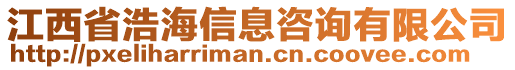 江西省浩海信息咨询有限公司
http://pxeliharriman.cn.coovee.com